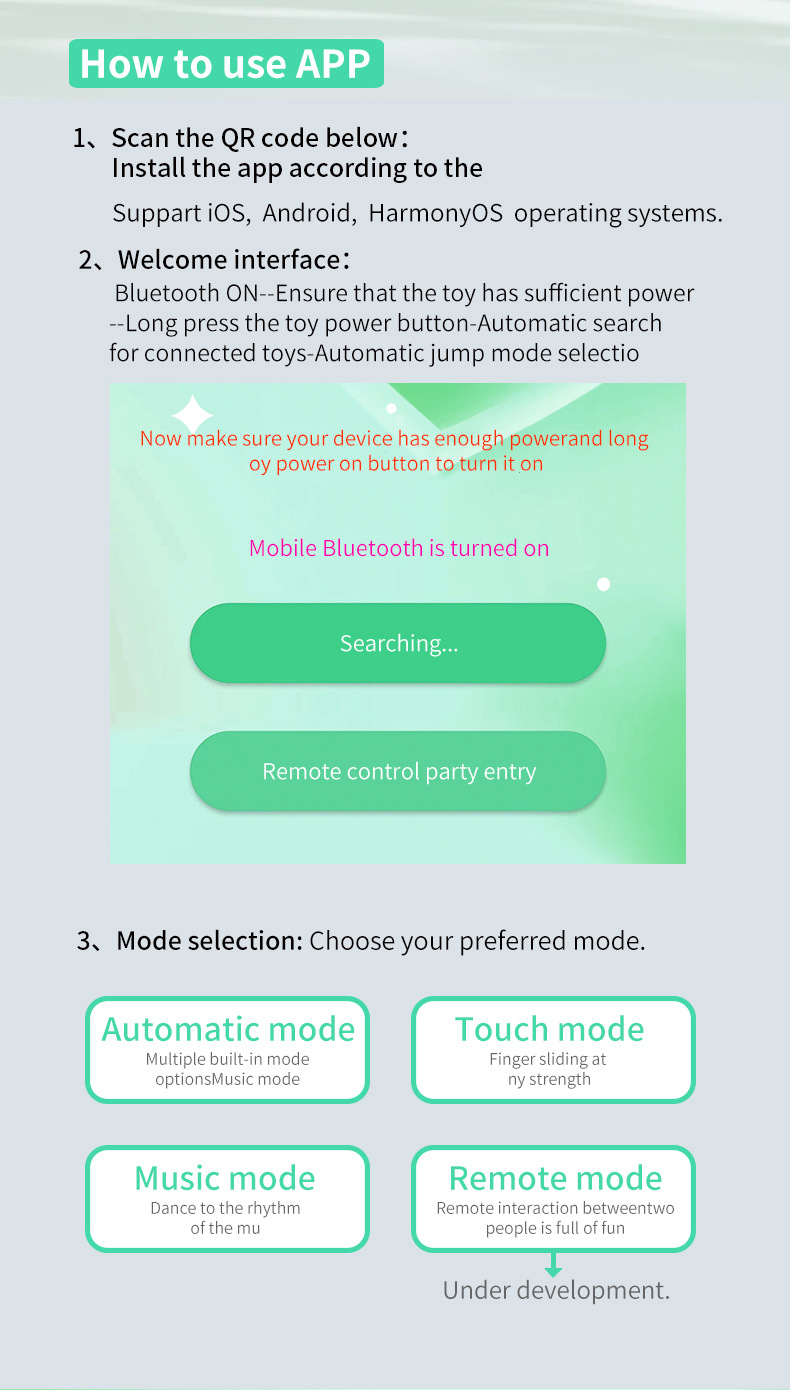 How to use APP

1、Scan the QR code below:
Install the app according to the

Suppart iOS, Android, HarmonyOS operating systems.

2、Welcome interface:
Bluetooth ON--Ensure that the toy has sufficient power --Long press the toy power button-Automatic search for connected toys-Automatic jump mode selectio

Now make sure your device has enough powerand long oy power on button to turn it on

Mobile Bluetooth is turned on

Searching...

Remote control party entry

3、Mode selection: Choose your preferred mode.

Automatic mode
Multiple built-in mode optionsMusic mode

Touch mode
Finger sliding at ny strength

Music mode
Dance to the rhythm of the mu

Remote mode
Remote interaction betweentwo people is full of fun

Under development.